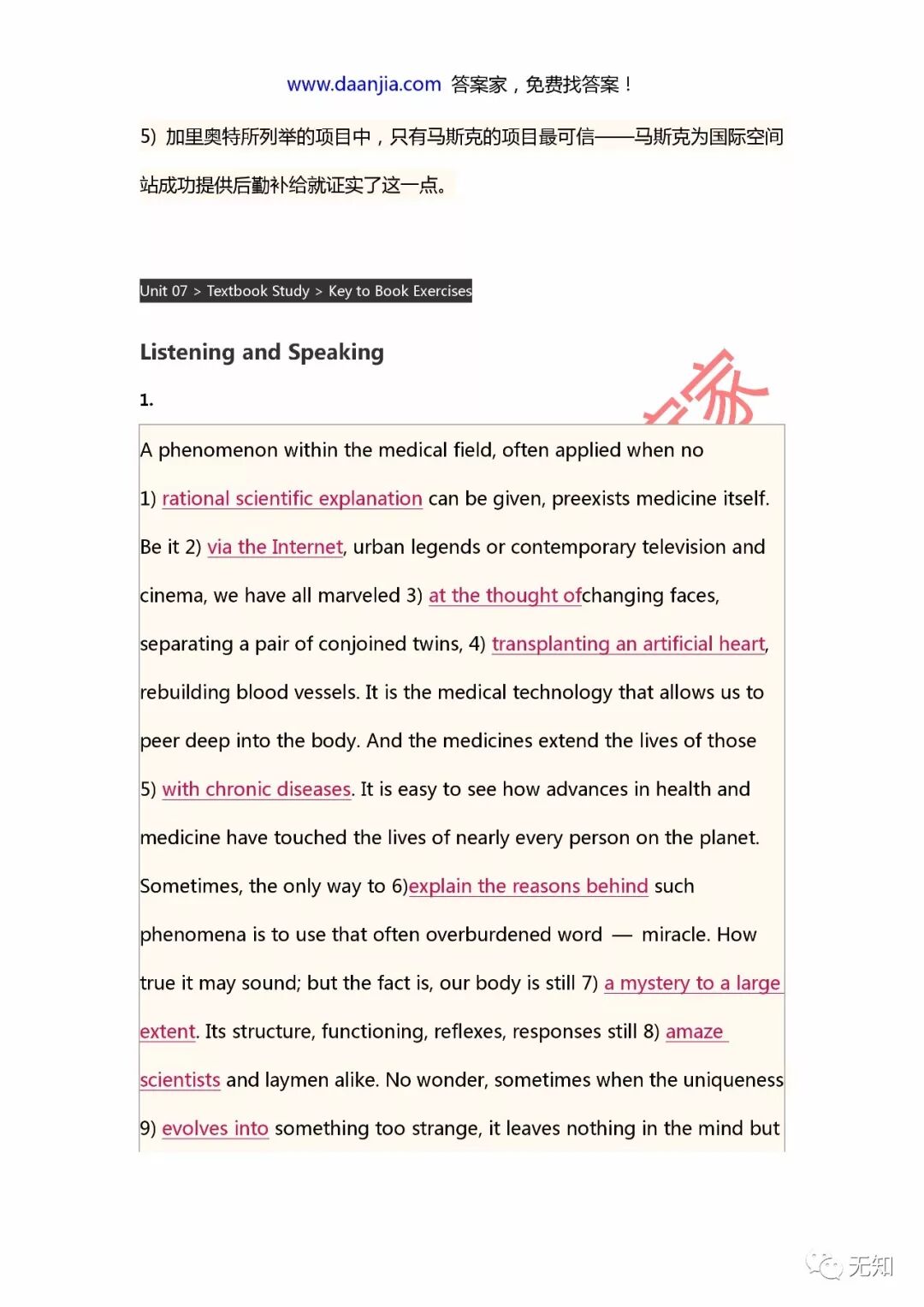 www.daanjia.com 答案家，免费找答案！

5) 加里奥特所列举的项目中，只有马斯克的项目最可信——马斯克为国际空间站成功提供后勤补给就证实了这一点。

Unit 07 > Textbook Study > Key to Book Exercises

Listening and Speaking

1.

A phenomenon within the medical field, often applied when no 1) rational scientific explanation can be given, preexists medicine itself. Be it 2) via the Internet, urban legends or contemporary television and cinema, we have all marveled 3) at the thought ofchanging faces, separating a pair of conjoined twins, 4) transplanting an artificial heart, rebuilding blood vessels. It is the medical technology that allows us to peer deep into the body. And the medicines extend the lives of those 5) with chronic diseases. It is easy to see how advances in health and medicine have touched the lives of nearly every person on the planet. Sometimes, the only way to 6)explain the reasons behind such phenomena is to use that often overburdened word — miracle. How true it may sound; but the fact is, our body is still 7) a mystery to a large extent. Its structure, functioning, reflexes, responses still 8) amaze scientists and laymen alike. No wonder, sometimes when the uniqueness 9) evolves into something too strange, it leaves nothing in the mind but

无知